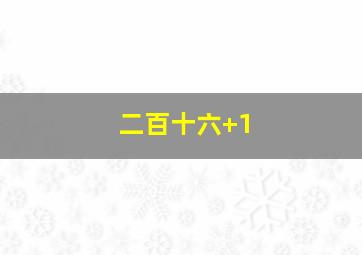 二百十六+1